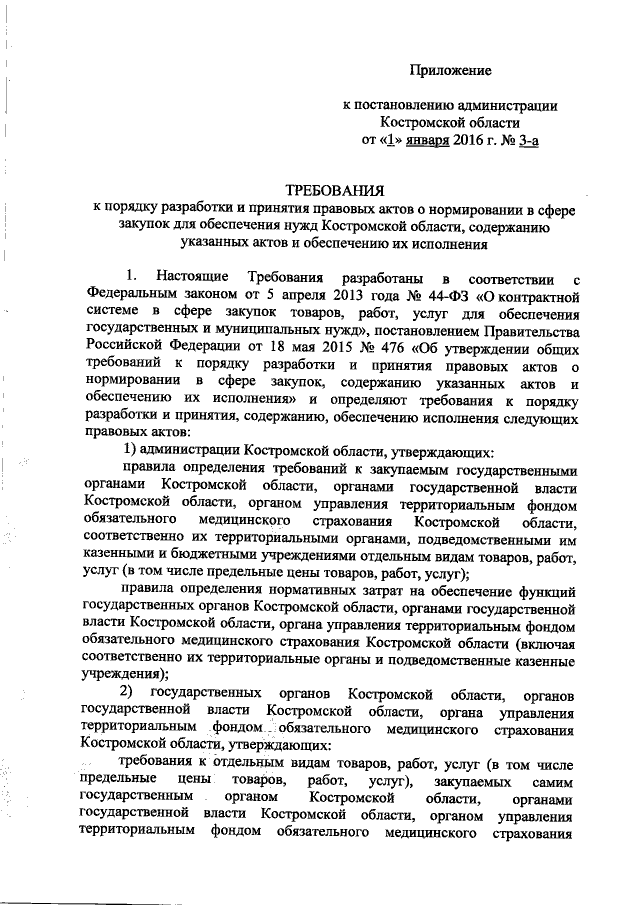 Приложение

к постановлению администрации Костромской области от «1» января 2016 г. № 3-а

ТРЕБОВАНИЯ
к порядку разработки и принятия правовых актов о нормировании в сфере закупок для обеспечения нужд Костромской области, содержанию указанных актов и обеспечению их исполнения

1. Настоящие Требования разработаны в соответствии с Федеральным законом от 5 апреля 2013 года № 44-ФЗ «О контрактной системе в сфере закупок товаров, работ, услуг для обеспечения государственных и муниципальных нужд», постановлением Правительства Российской Федерации от 18 мая 2015 № 476 «Об утверждении общих требований к порядку разработки и принятия правовых актов о нормировании в сфере закупок, содержанию указанных актов и обеспечению их исполнения» и определяют требования к порядку разработки и принятия, содержанию, обеспечению исполнения следующих правовых актов:

1) администрации Костромской области, утверждающих:

правила определения требований к закупаемым государственными органами Костромской области, органами государственной власти Костромской области, органом управления территориальным фондом обязательного медицинского страхования Костромской области, соответственно их территориальными органами, подведомственными им казенными и бюджетными учреждениями отдельным видам товаров, работ, услуг (в том числе предельные цены товаров, работ, услуг);

правила определения нормативных затрат на обеспечение функций государственных органов Костромской области, органами государственной власти Костромской области, органа управления территориальным фондом обязательного медицинского страхования Костромской области (включая соответственно их территориальные органы и подведомственные казенные учреждения);

2) государственных органов Костромской области, органов государственной власти Костромской области, органа управления территориальным фондом обязательного медицинского страхования Костромской области, утверждающих:

требования к отдельным видам товаров, работ, услуг (в том числе предельные цены товаров, работ, услуг), закупаемых самим государственным органом Костромской области, органами государственной власти Костромской области, органом управления территориальным фондом обязательного медицинского страхования